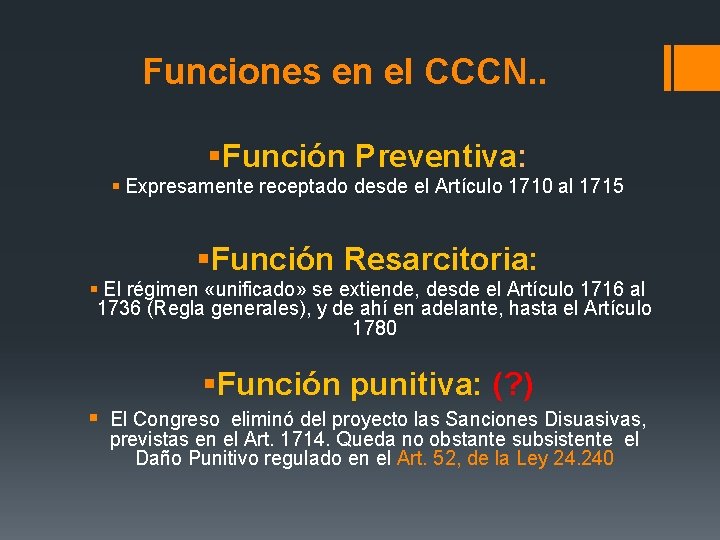 Funciones en el CCCN..

▪Función Preventiva:

▪ Expresamente receptado desde el Artículo 1710 al 1715

▪Función Resarcitoria:

▪ El régimen «unificado» se extiende, desde el Artículo 1716 al 1736 (Regla generales), y de ahí en adelante, hasta el Artículo 1780

▪Función punitiva: (?)

▪ El Congreso eliminó del proyecto las Sanciones Disuasivas, previstas en el Art. 1714. Queda no obstante subsistente el Daño Punitivo regulado en el Art. 52, de la Ley 24.240